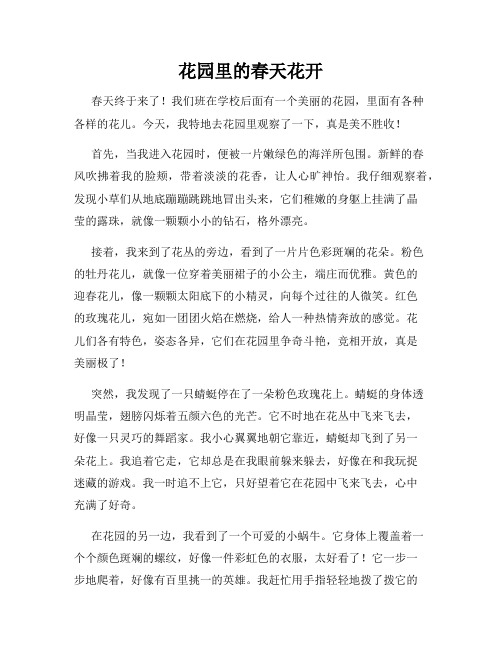 花园里的春天花开

春天终于来了！我们班在学校后面有一个美丽的花园，里面有各种各样的花儿。今天，我特地去花园里观察了一下，真是美不胜收！

首先，当我进入花园时，便被一片嫩绿色的海洋所包围。新鲜的春风吹拂着我的脸颊，带着淡淡的花香，让人心旷神怡。我仔细观察着，发现小草们从地底蹦蹦跳跳地冒出头来，它们稚嫩的身躯上挂满了晶莹的露珠，就像一颗颗小小的钻石，格外漂亮。

接着，我来到了花丛的旁边，看到了一片片色彩斑斓的花朵。粉色的牡丹花儿，就像一位穿着美丽裙子的小公主，端庄而优雅。黄色的迎春花儿，像一颗颗太阳底下的小精灵，向每个过往的人微笑。红色的玫瑰花儿，宛如一团团火焰在燃烧，给人一种热情奔放的感觉。花儿们各有特色，姿态各异，它们在花园里争奇斗艳，竞相开放，真是美丽极了！

突然，我发现了一只蜻蜓停在了一朵粉色玫瑰花上。蜻蜓的身体透明晶莹，翅膀闪烁着五颜六色的光芒。它不时地在花丛中飞来飞去，好像一只灵巧的舞蹈家。我小心翼翼地朝它靠近，蜻蜓却飞到了另一朵花上。我追着它走，它却总是在我眼前躲来躲去，好像在和我玩捉迷藏的游戏。我一时追不上它，只好望着它在花园中飞来飞去，心中充满了好奇。

在花园的另一边，我看到了一个可爱的小蜗牛。它身体上覆盖着一个个颜色斑斓的螺纹，好像一件彩虹色的衣服，太好看了！它一步一步地爬着，好像有百里挑一的英雄。我赶忙用手指轻轻地拨了拨它的